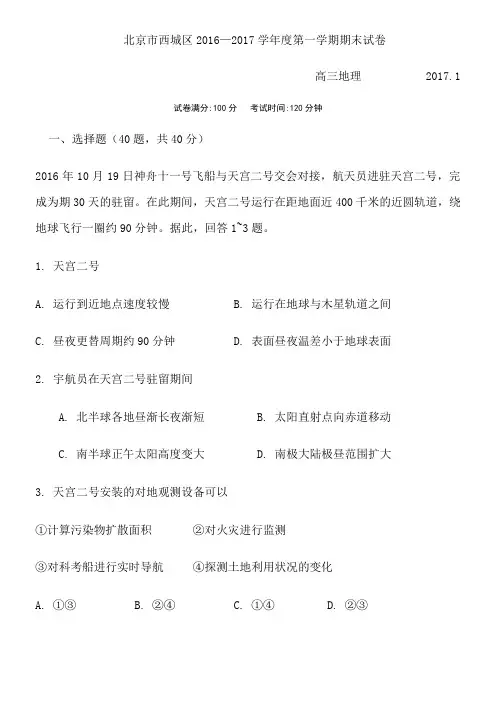 北京市西城区 2016—2017 学年度第一学期期末试卷

高三地理　　　　2017.1

试卷满分:100 分　考试时间:120 分钟

一、选择题（40 题，共 40 分）

2016 年 10 月 19 日神舟十一号飞船与天宫二号交会对接，航天员进驻天宫二号，完成为期 30 天的驻留。在此期间，天宫二号运行在距地面近 400 千米的近圆轨道，绕地球飞行一圈约 90 分钟。据此，回答 1~3 题。

1. 天宫二号

A. 运行到近地点速度较慢　　B. 运行在地球与木星轨道之间

C. 昼夜更替周期约 90 分钟　　D. 表面昼夜温差小于地球表面

2. 宇航员在天宫二号驻留期间

A. 北半球各地昼渐长夜渐短　　B. 太阳直射点向赤道移动

C. 南半球正午太阳高度变大　　D. 南极大陆极昼范围扩大

3. 天宫二号安装的对地观测设备可以

①计算污染物扩散面积　　②对火灾进行监测

③对科考船进行实时导航　　④探测土地利用状况的变化

A. ①③　　B. ②④　　C. ①④　　D. ②③